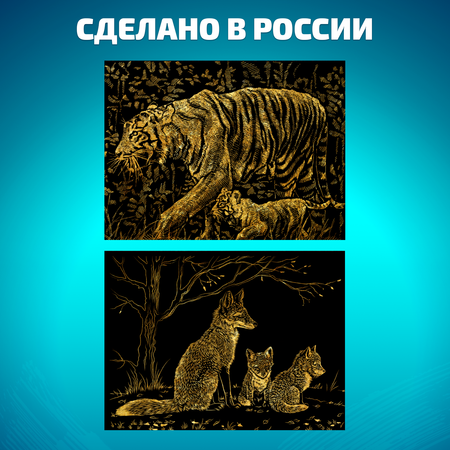 СДЕЛАНО В РОССИИ